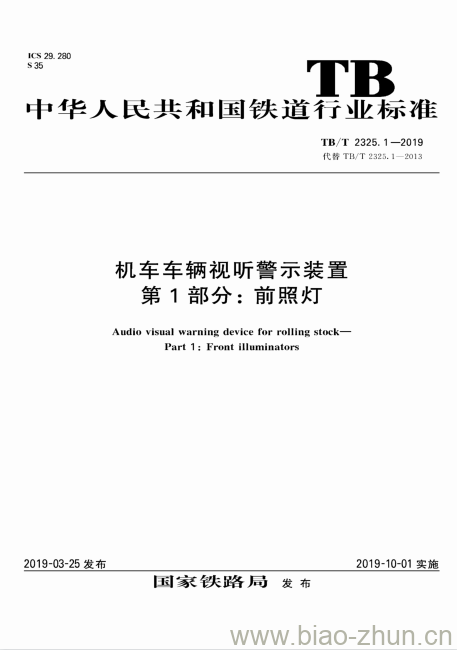 ICS 29.280
S 35

TB

中华人民共和国铁道行业标准

TB/T 2325.1—2019
代替 TB/T 2325.1—2013

机车车辆视听警示装置
第 1 部分：前照灯

Audio visual warning device for rolling stock—
Part 1: Front illuminators

2019-03-25 发布

2019-10-01 实施

国家铁路局 发布

www.biao-zhun.cn